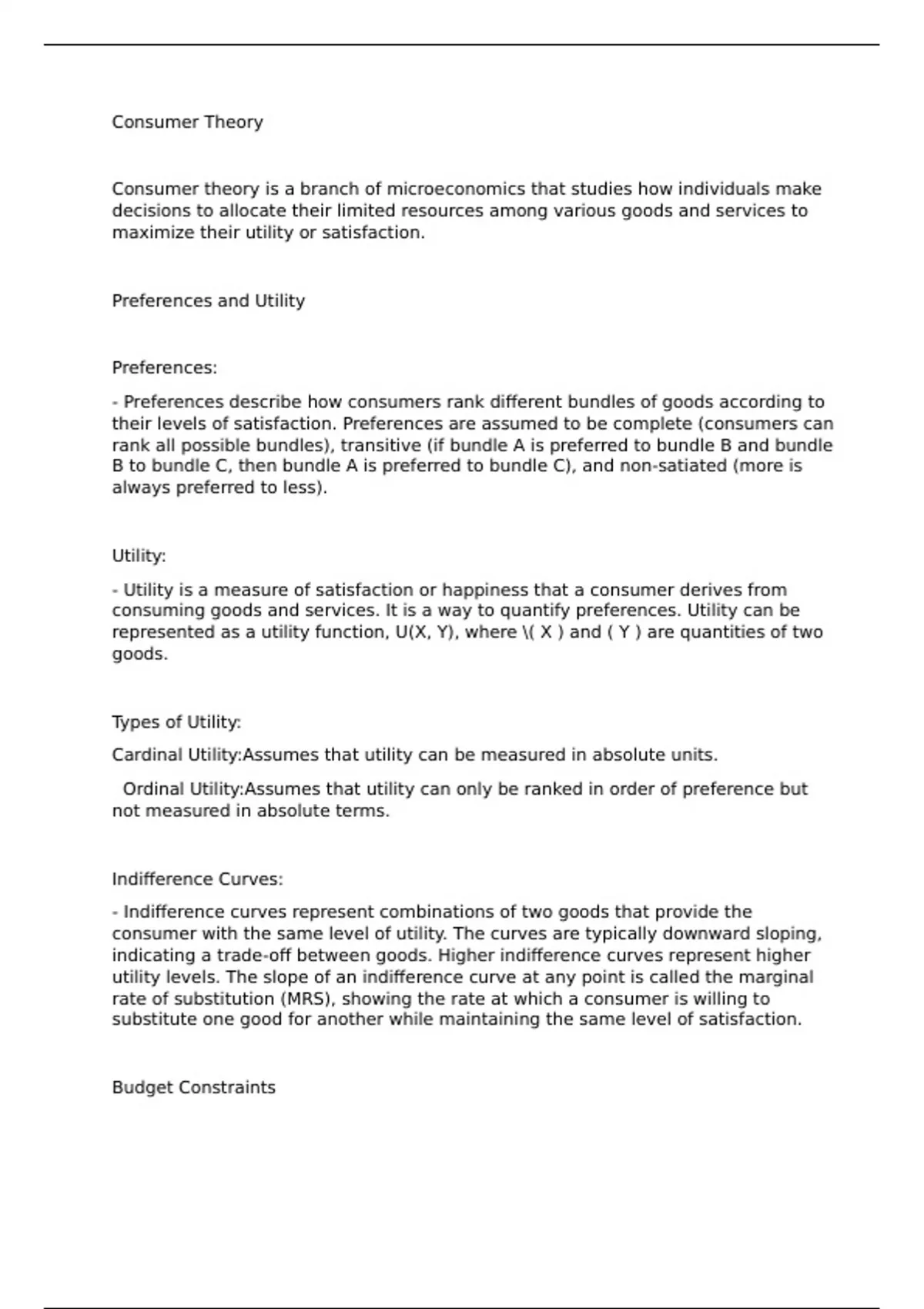 Consumer Theory

Consumer theory is a branch of microeconomics that studies how individuals make decisions to allocate their limited resources among various goods and services to maximize their utility or satisfaction.

Preferences and Utility

Preferences:

- Preferences describe how consumers rank different bundles of goods according to their levels of satisfaction. Preferences are assumed to be complete (consumers can rank all possible bundles), transitive (if bundle A is preferred to bundle B and bundle B to bundle C, then bundle A is preferred to bundle C), and non-satiated (more is always preferred to less).

Utility:

- Utility is a measure of satisfaction or happiness that a consumer derives from consuming goods and services. It is a way to quantify preferences. Utility can be represented as a utility function, U(X, Y), where \( X ) and ( Y ) are quantities of two goods.

Types of Utility:

Cardinal Utility:Assumes that utility can be measured in absolute units.

Ordinal Utility:Assumes that utility can only be ranked in order of preference but not measured in absolute terms.

Indifference Curves:

- Indifference curves represent combinations of two goods that provide the consumer with the same level of utility. The curves are typically downward sloping, indicating a trade-off between goods. Higher indifference curves represent higher utility levels. The slope of an indifference curve at any point is called the marginal rate of substitution (MRS), showing the rate at which a consumer is willing to substitute one good for another while maintaining the same level of satisfaction.

Budget Constraints